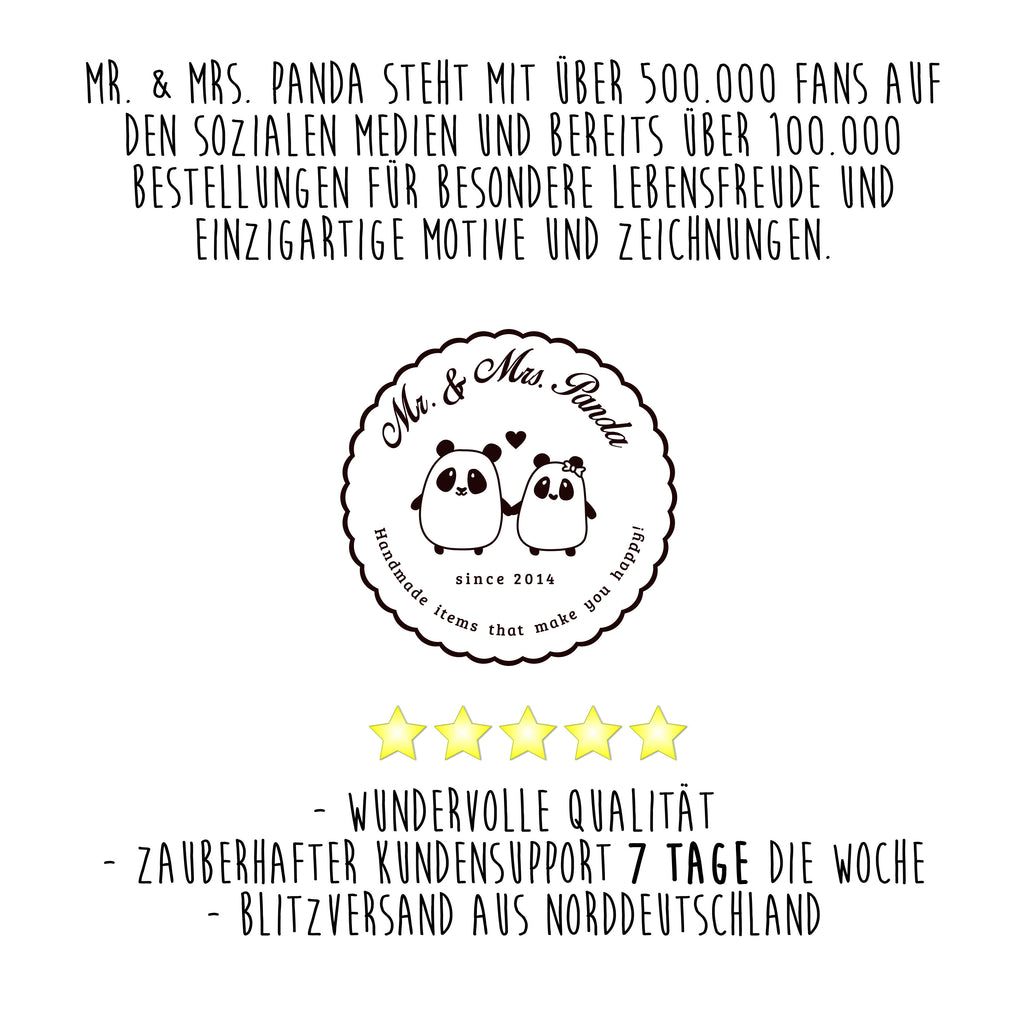 MR. & MRS. PANDA STEHT MIT ÜBER 500.000 FANS AUF DEN SOZIALEN MEDIEN UND BEREITS ÜBER 100.000 BESTELLUNGEN FÜR BESONDERE LEBENSFREUDE UND EINZIGARTIGE MOTIVE UND ZEICHNUNGEN.

Mr. & Mrs. Panda

since 2014

Handmade items that make you happy!

- WUNDERVOLLE QUALITÄT
- ZAUBERHAFTER KUNDENSUPPORT 7 TAGE DIE WOCHE
- BLITZVERSAND AUS NORDDEUTSCHLAND